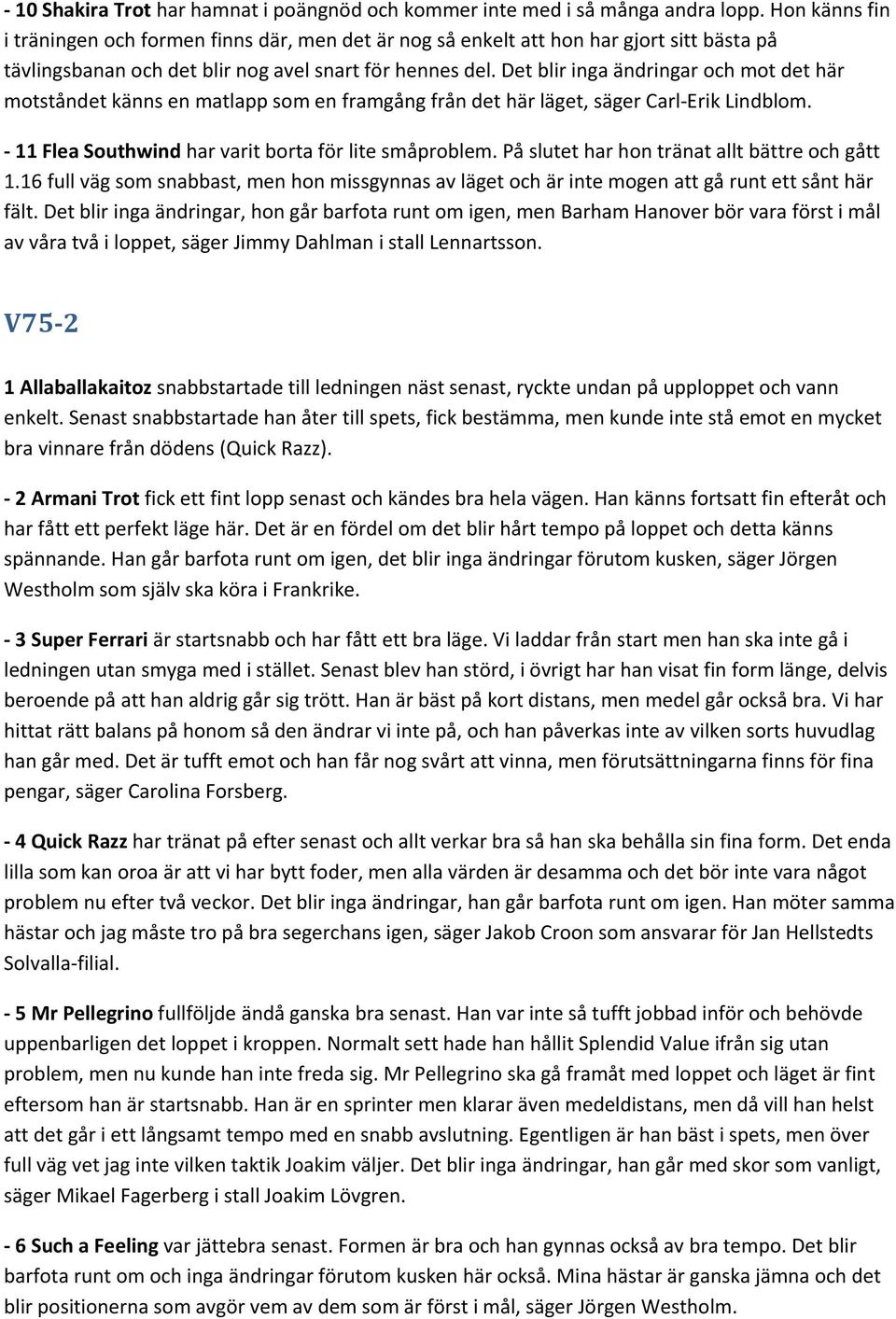 - 10 Shakira Trot har hamnat i poängnöd och kommer inte med i så många andra lopp. Hon känns fin i träningen och formen finns där, men det är nog så enkelt att hon har gjort sitt bästa på tävlingsbanan och det blir nog avel snart för hennes del. Det blir inga ändringar och mot det här motståndet känns en matlapp som en framgång från det här läget, säger Carl-Erik Lindblom.

- 11 Flea Southwind har varit borta för lite småproblem. På slutet har hon tränat allt bättre och gått 1.16 full väg som snabbast, men hon missgynnas av läget och är inte mogen att gå runt ett sånt här fält. Det blir inga ändringar, hon går barfota runt om igen, men Barham Hanover bör vara först i mål av våra två i loppet, säger Jimmy Dahlman i stall Lennartsson.

V75-2

1 Allaballakaitoz snabbstartade till ledningen näst senast, ryckte undan på upploppet och vann enkelt. Senast snabbstartade han åter till spets, fick bestämma, men kunde inte stå emot en mycket bra vinnare från dödens (Quick Razz).

- 2 Armani Trot fick ett fint lopp senast och kändes bra hela vägen. Han känns fortsatt fin efteråt och har fått ett perfekt läge här. Det är en fördel om det blir hårt tempo på loppet och detta känns spännande. Han går barfota runt om igen, det blir inga ändringar förutom kusken, säger Jörgen Westholm som själv ska köra i Frankrike.

- 3 Super Ferrari är startsnabb och har fått ett bra läge. Vi laddar från start men han ska inte gå i ledningen utan smyga med i stället. Senast blev han störd, i övrigt har han visat fin form länge, delvis beroende på att han aldrig går sig trött. Han är bäst på kort distans, men medel går också bra. Vi har hittat rätt balans på honom så den ändrar vi inte på, och han påverkas inte av vilken sorts huvudlag han går med. Det är tufft emot och han får nog svårt att vinna, men förutsättningarna finns för fina pengar, säger Carolina Forsberg.

- 4 Quick Razz har tränat på efter senast och allt verkar bra så han ska behålla sin fina form. Det enda lilla som kan oroa är att vi har bytt foder, men alla värden är desamma och det bör inte vara något problem nu efter två veckor. Det blir inga ändringar, han går barfota runt om igen. Han möter samma hästar och jag måste tro på bra segerchans igen, säger Jakob Croon som ansvarar för Jan Hellstedts Solvalla-filial.

- 5 Mr Pellegrino fullföljde ändå ganska bra senast. Han var inte så tufft jobbad inför och behövde uppenbarligen det loppet i kroppen. Normalt sett hade han hållit Splendid Value ifrån sig utan problem, men nu kunde han inte freda sig. Mr Pellegrino ska gå framåt med loppet och läget är fint eftersom han är startsnabb. Han är en sprinter men klarar även medeldistans, men då vill han helst att det går i ett långsamt tempo med en snabb avslutning. Egentligen är han bäst i spets, men över full väg vet jag inte vilken taktik Joakim väljer. Det blir inga ändringar, han går med skor som vanligt, säger Mikael Fagerberg i stall Joakim Lövgren.

- 6 Such a Feeling var jättebra senast. Formen är bra och han gynnas också av bra tempo. Det blir barfota runt om och inga ändringar förutom kusken här också. Mina hästar är ganska jämna och det blir positionerna som avgör vem av dem som är först i mål, säger Jörgen Westholm.